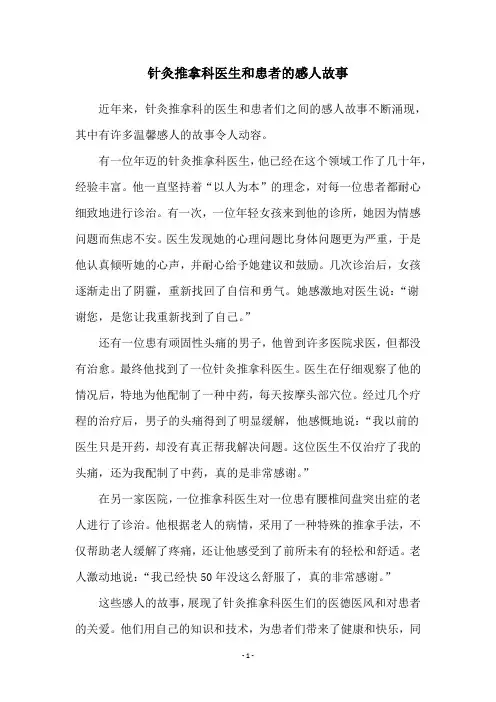 针灸推拿科医生和患者的感人故事

近年来，针灸推拿科的医生和患者们之间的感人故事不断涌现，其中有许多温馨感人的故事令人动容。

有一位年迈的针灸推拿科医生，他已经在这个领域工作了几十年，经验丰富。他一直坚持着“以人为本”的理念，对每一位患者都耐心细致地进行诊治。有一次，一位年轻女孩来到他的诊所，她因为情感问题而焦虑不安。医生发现她的心理问题比身体问题更为严重，于是他认真倾听她的心声，并耐心给予她建议和鼓励。几次诊治后，女孩逐渐走出了阴霾，重新找回了自信和勇气。她感激地对医生说：“谢谢您，是您让我重新找到了自己。”

还有一位患有顽固性头痛的男子，他曾到许多医院求医，但都没有治愈。最终他找到了一位针灸推拿科医生。医生在仔细观察了他的情况后，特地为他配制了一种中药，每天按摩头部穴位。经过几个疗程的治疗后，男子的头痛得到了明显缓解，他感慨地说：“我以前的医生只是开药，却没有真正帮我解决问题。这位医生不仅治疗了我的头痛，还为我配制了中药，真的是非常感谢。”

在另一家医院，一位推拿科医生对一位患有腰椎间盘突出症的老人进行了诊治。他根据老人的病情，采用了一种特殊的推拿手法，不仅帮助老人缓解了疼痛，还让他感受到了前所未有的轻松和舒适。老人激动地说：“我已经快50年没这么舒服了，真的非常感谢。”

这些感人的故事，展现了针灸推拿科医生们的医德医风和对患者的关爱。他们用自己的知识和技术，为患者们带来了健康和快乐，同

- 1 -